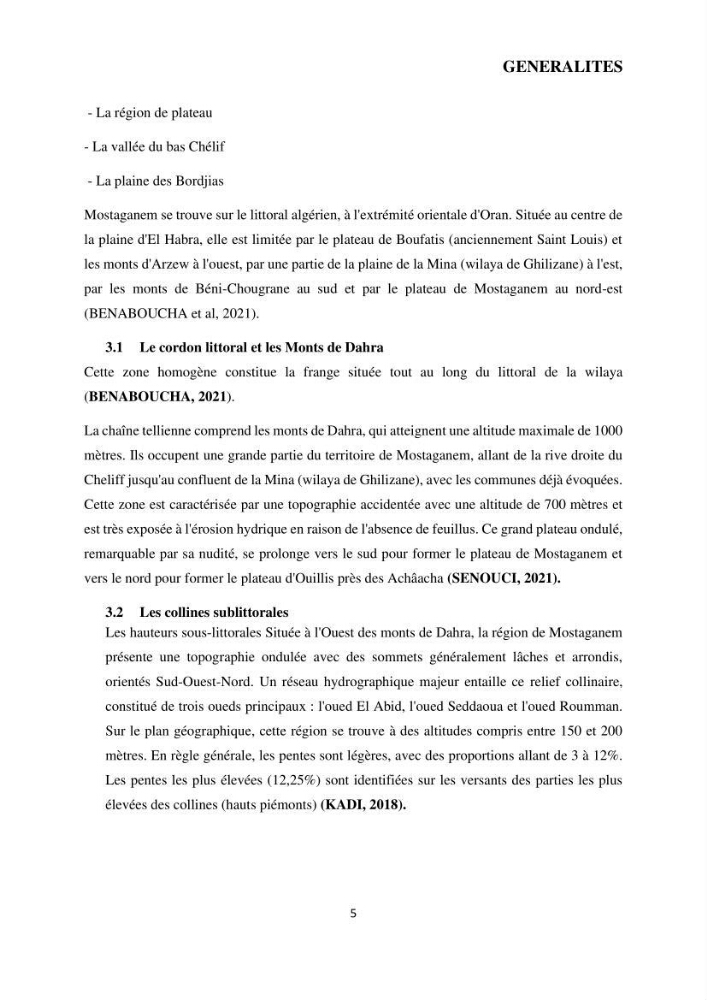 GENERALITES

- La région de plateau

- La vallée du bas Chélif

- La plaine des Bordjias

Mostaganem se trouve sur le littoral algérien, à l'extrémité orientale d'Oran. Située au centre de la plaine d'El Habra, elle est limitée par le plateau de Boufatis (anciennement Saint Louis) et les monts d'Arzew à l'ouest, par une partie de la plaine de la Mina (wilaya de Ghilizane) à l'est, par les monts de Béni-Chougrane au sud et par le plateau de Mostaganem au nord-est (BENABOUCHA et al, 2021).

3.1 Le cordon littoral et les Monts de Dahra

Cette zone homogène constitue la frange située tout au long du littoral de la wilaya (BENABOUCHA, 2021).

La chaîne tellienne comprend les monts de Dahra, qui atteignent une altitude maximale de 1000 mètres. Ils occupent une grande partie du territoire de Mostaganem, allant de la rive droite du Cheliff jusqu'au confluent de la Mina (wilaya de Ghilizane), avec les communes déjà évoquées. Cette zone est caractérisée par une topographie accidentée avec une altitude de 700 mètres et est très exposée à l'érosion hydrique en raison de l'absence de feuillus. Ce grand plateau ondulé, remarquable par sa nudité, se prolonge vers le sud pour former le plateau de Mostaganem et vers le nord pour former le plateau d'Ouillis près des Achâacha (SENOUCI, 2021).

3.2 Les collines sublittorales

Les hauteurs sous-littorales Située à l'Ouest des monts de Dahra, la région de Mostaganem présente une topographie ondulée avec des sommets généralement lâches et arrondis, orientés Sud-Ouest-Nord. Un réseau hydrographique majeur entaille ce relief collinaire, constitué de trois oueds principaux : l'oued El Abid, l'oued Seddaoua et l'oued Roumman. Sur le plan géographique, cette région se trouve à des altitudes compris entre 150 et 200 mètres. En règle générale, les pentes sont légères, avec des proportions allant de 3 à 12%. Les pentes les plus élevées (12,25%) sont identifiées sur les versants des parties les plus élevées des collines (hauts piémonts) (KADI, 2018).

5